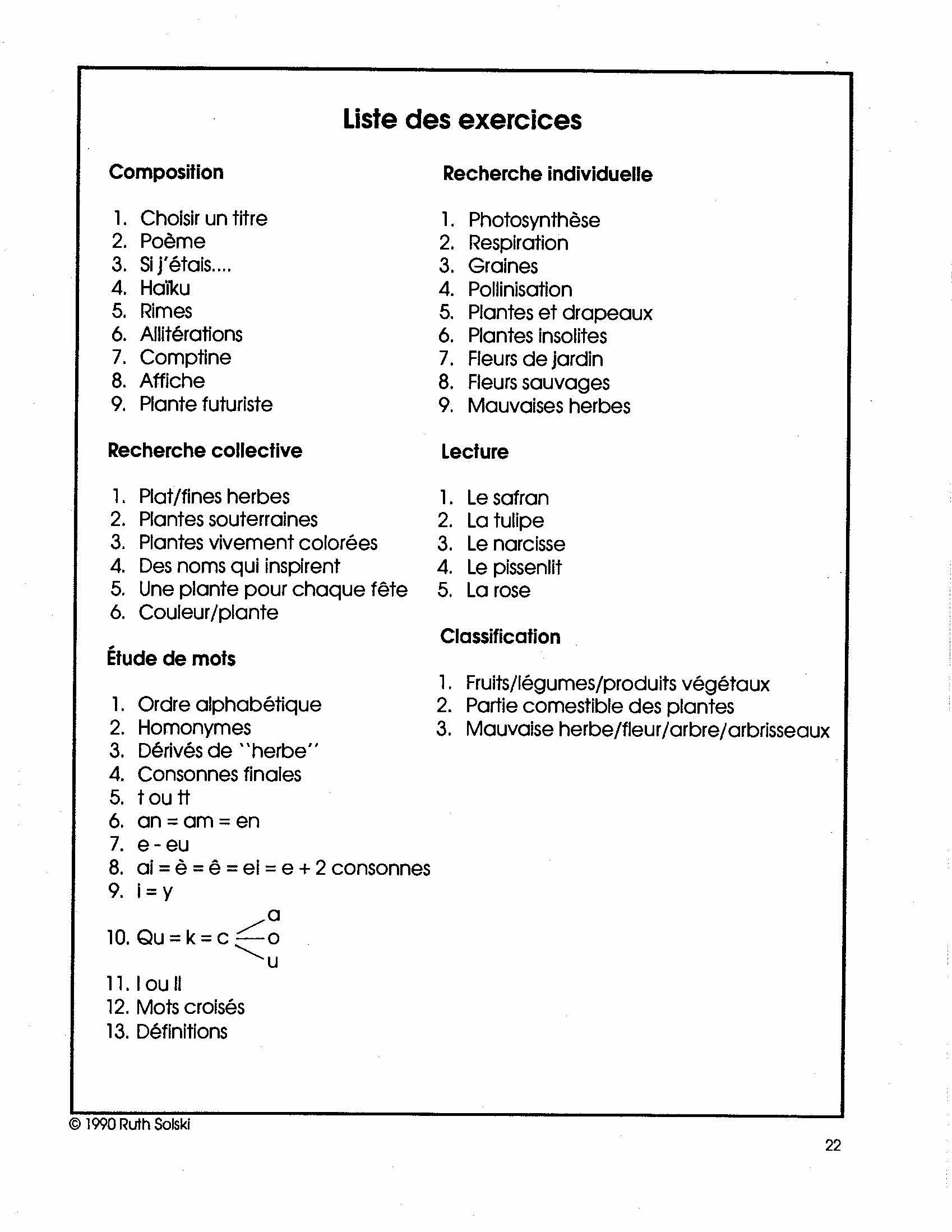 Liste des exercices

Composition

1. Choisir un titre
2. Poème
3. Si j'étais....
4. Haïku
5. Rimes
6. Allitérations
7. Comptine
8. Affiche
9. Plante futuriste

Recherche collective

1. Plat/fines herbes
2. Plantes souterraines
3. Plantes vivement colorées
4. Des noms qui inspirent
5. Une plante pour chaque fête
6. Couleur/plante

Étude de mots

1. Ordre alphabétique
2. Homonymes
3. Dérivés de "herbe"
4. Consonnes finales
5. t ou tt
6. an = am = en
7. e - eu
8. ai = è = ê = ei = e + 2 consonnes
9. i = y
10. Qu = k = c a o u
11. l ou ll
12. Mots croisés
13. Définitions

Recherche individuelle

1. Photosynthèse
2. Respiration
3. Graines
4. Pollinisation
5. Plantes et drapeaux
6. Plantes insolites
7. Fleurs de jardin
8. Fleurs sauvages
9. Mauvaises herbes

Lecture

1. Le safran
2. La tulipe
3. Le narcisse
4. Le pissenlit
5. La rose

Classification

1. Fruits/légumes/produits végétaux
2. Partie comestible des plantes
3. Mauvaise herbe/fleur/arbre/arbrisseaux

© 1990 Ruth Solski

22